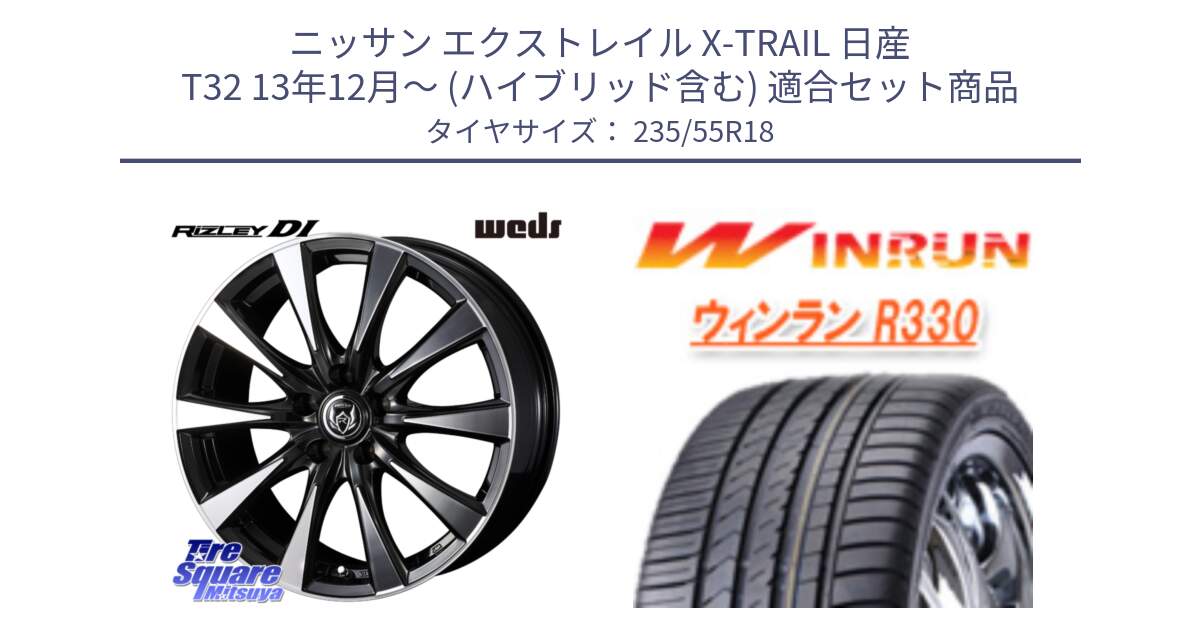 ニッサン エクストレイル X-TRAIL 日産
T32 13年12月～ (ハイブリッド含む) 適合セット商品
タイヤサイズ： 235/55R18

RIZLEY DI
weds

WINRUN
ウィンラン R330

Tire Square Mitsuya